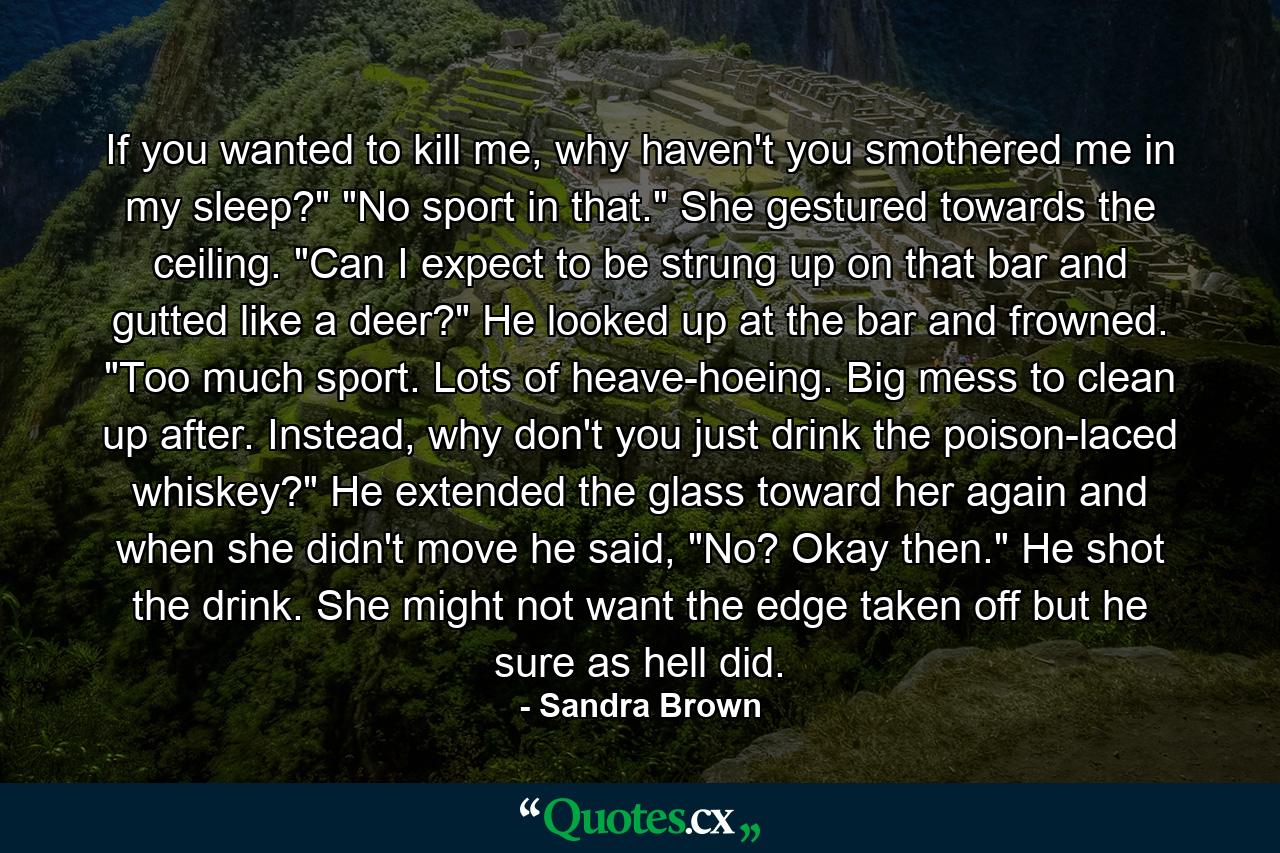 If you wanted to kill me, why haven't you smothered me in my sleep?" "No sport in that." She gestured towards the ceiling. "Can I expect to be strung up on that bar and gutted like a deer?" He looked up at the bar and frowned. "Too much sport. Lots of heave-hoeing. Big mess to clean up after. Instead, why don't you just drink the poison-laced whiskey?" He extended the glass toward her again and when she didn't move he said, "No? Okay then." He shot the drink. She might not want the edge taken off but he sure as hell did.
- Sandra Brown

“Quotes.cx„